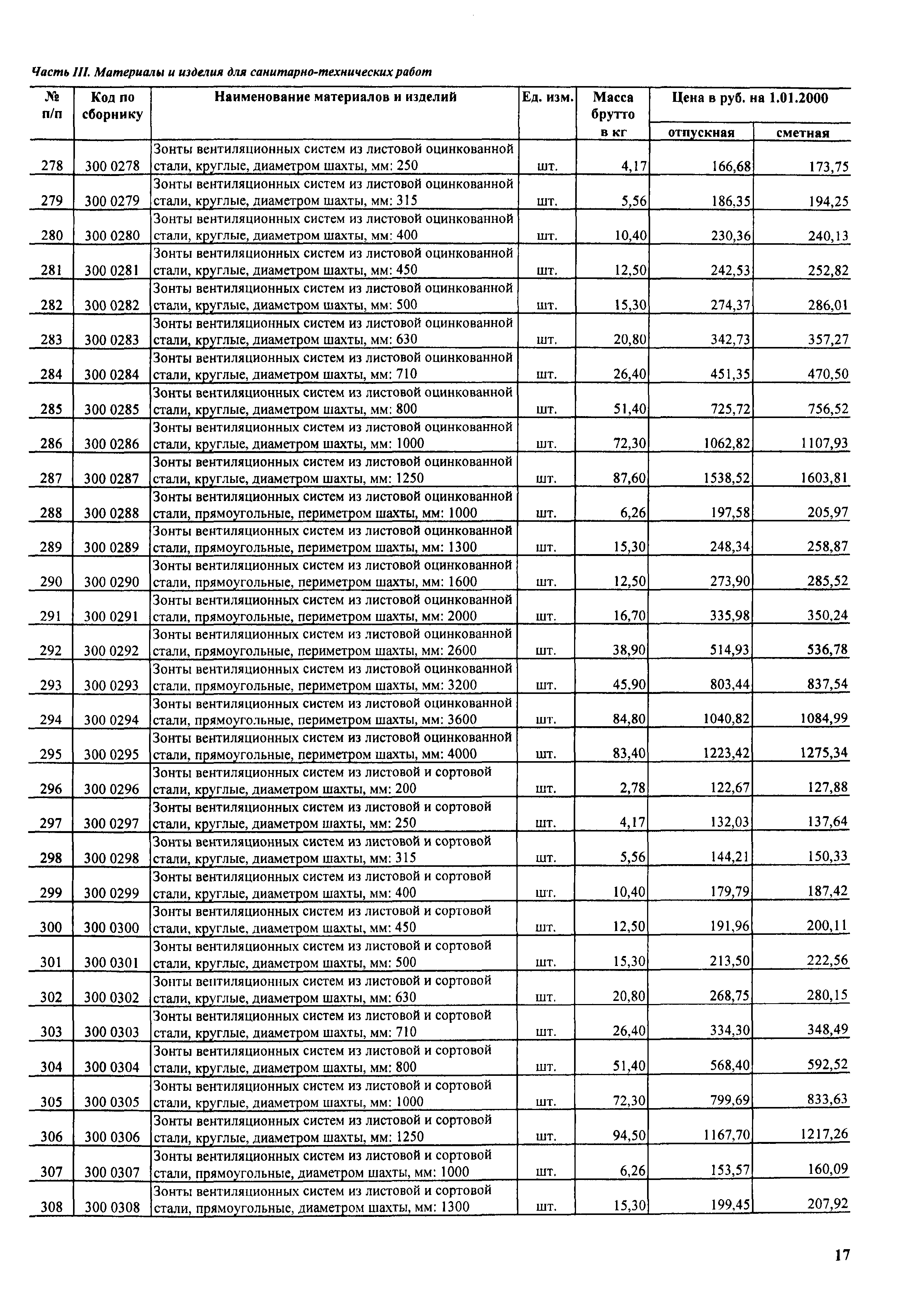 Часть III. Материалы и изделия для санитарно-технических работ

| № п/п | Код по сборнику | Наименование материалов и изделий | Ед. изм. | Масса брутто в кг | Цена в руб. на 1.01.2000 отпускная | Цена в руб. на 1.01.2000 сметная |
|---|---|---|---|---|---|---|
| 278 | 300 0278 | Зонты вентиляционных систем из листовой оцинкованной стали, круглые, диаметром шахты, мм: 250 | шт. | 4,17 | 166,68 | 173,75 |
| 279 | 300 0279 | Зонты вентиляционных систем из листовой оцинкованной стали, круглые, диаметром шахты, мм: 315 | шт. | 5,56 | 186,35 | 194,25 |
| 280 | 300 0280 | Зонты вентиляционных систем из листовой оцинкованной стали, круглые, диаметром шахты, мм: 400 | шт. | 10,40 | 230,36 | 240,13 |
| 281 | 300 0281 | Зонты вентиляционных систем из листовой оцинкованной стали, круглые, диаметром шахты, мм: 450 | шт. | 12,50 | 242,53 | 252,82 |
| 282 | 300 0282 | Зонты вентиляционных систем из листовой оцинкованной стали, круглые, диаметром шахты, мм: 500 | шт. | 15,30 | 274,37 | 286,01 |
| 283 | 300 0283 | Зонты вентиляционных систем из листовой оцинкованной стали, круглые, диаметром шахты, мм: 630 | шт. | 20,80 | 342,73 | 357,27 |
| 284 | 300 0284 | Зонты вентиляционных систем из листовой оцинкованной стали, круглые, диаметром шахты, мм: 710 | шт. | 26,40 | 451,35 | 470,50 |
| 285 | 300 0285 | Зонты вентиляционных систем из листовой оцинкованной стали, круглые, диаметром шахты, мм: 800 | шт. | 51,40 | 725,72 | 756,52 |
| 286 | 300 0286 | Зонты вентиляционных систем из листовой оцинкованной стали, круглые, диаметром шахты, мм: 1000 | шт. | 72,30 | 1062,82 | 1107,93 |
| 287 | 300 0287 | Зонты вентиляционных систем из листовой оцинкованной стали, круглые, диаметром шахты, мм: 1250 | шт. | 87,60 | 1538,52 | 1603,81 |
| 288 | 300 0288 | Зонты вентиляционных систем из листовой оцинкованной стали, прямоугольные, периметром шахты, мм: 1000 | шт. | 6,26 | 197,58 | 205,97 |
| 289 | 300 0289 | Зонты вентиляционных систем из листовой оцинкованной стали, прямоугольные, периметром шахты, мм: 1300 | шт. | 15,30 | 248,34 | 258,87 |
| 290 | 300 0290 | Зонты вентиляционных систем из листовой оцинкованной стали, прямоугольные, периметром шахты, мм: 1600 | шт. | 12,50 | 273,90 | 285,52 |
| 291 | 300 0291 | Зонты вентиляционных систем из листовой оцинкованной стали, прямоугольные, периметром шахты, мм: 2000 | шт. | 16,70 | 335,98 | 350,24 |
| 292 | 300 0292 | Зонты вентиляционных систем из листовой оцинкованной стали, прямоугольные, периметром шахты, мм: 2600 | шт. | 38,90 | 514,93 | 536,78 |
| 293 | 300 0293 | Зонты вентиляционных систем из листовой оцинкованной стали, прямоугольные, периметром шахты, мм: 3200 | шт. | 45,90 | 803,44 | 837,54 |
| 294 | 300 0294 | Зонты вентиляционных систем из листовой оцинкованной стали, прямоугольные, периметром шахты, мм: 3600 | шт. | 84,80 | 1040,82 | 1084,99 |
| 295 | 300 0295 | Зонты вентиляционных систем из листовой оцинкованной стали, прямоугольные, периметром шахты, мм: 4000 | шт. | 83,40 | 1223,42 | 1275,34 |
| 296 | 300 0296 | Зонты вентиляционных систем из листовой и сортовой стали, круглые, диаметром шахты, мм: 200 | шт. | 2,78 | 122,67 | 127,88 |
| 297 | 300 0297 | Зонты вентиляционных систем из листовой и сортовой стали, круглые, диаметром шахты, мм: 250 | шт. | 4,17 | 132,03 | 137,64 |
| 298 | 300 0298 | Зонты вентиляционных систем из листовой и сортовой стали, круглые, диаметром шахты, мм: 315 | шт. | 5,56 | 144,21 | 150,33 |
| 299 | 300 0299 | Зонты вентиляционных систем из листовой и сортовой стали, круглые, диаметром шахты, мм: 400 | шт. | 10,40 | 179,79 | 187,42 |
| 300 | 300 0300 | Зонты вентиляционных систем из листовой и сортовой стали, круглые, диаметром шахты, мм: 450 | шт. | 12,50 | 191,96 | 200,11 |
| 301 | 300 0301 | Зонты вентиляционных систем из листовой и сортовой стали, круглые, диаметром шахты, мм: 500 | шт. | 15,30 | 213,50 | 222,56 |
| 302 | 300 0302 | Зонты вентиляционных систем из листовой и сортовой стали, круглые, диаметром шахты, мм: 630 | шт. | 20,80 | 268,75 | 280,15 |
| 303 | 300 0303 | Зонты вентиляционных систем из листовой и сортовой стали, круглые, диаметром шахты, мм: 710 | шт. | 26,40 | 334,30 | 348,49 |
| 304 | 300 0304 | Зонты вентиляционных систем из листовой и сортовой стали, круглые, диаметром шахты, мм: 800 | шт. | 51,40 | 568,40 | 592,52 |
| 305 | 300 0305 | Зонты вентиляционных систем из листовой и сортовой стали, круглые, диаметром шахты, мм: 1000 | шт. | 72,30 | 799,69 | 833,63 |
| 306 | 300 0306 | Зонты вентиляционных систем из листовой и сортовой стали, круглые, диаметром шахты, мм: 1250 | шт. | 94,50 | 1167,70 | 1217,26 |
| 307 | 300 0307 | Зонты вентиляционных систем из листовой и сортовой стали, прямоугольные, диаметром шахты, мм: 1000 | шт. | 6,26 | 153,57 | 160,09 |
| 308 | 300 0308 | Зонты вентиляционных систем из листовой и сортовой стали, прямоугольные, диаметром шахты, мм: 1300 | шт. | 15,30 | 199,45 | 207,92 |

17